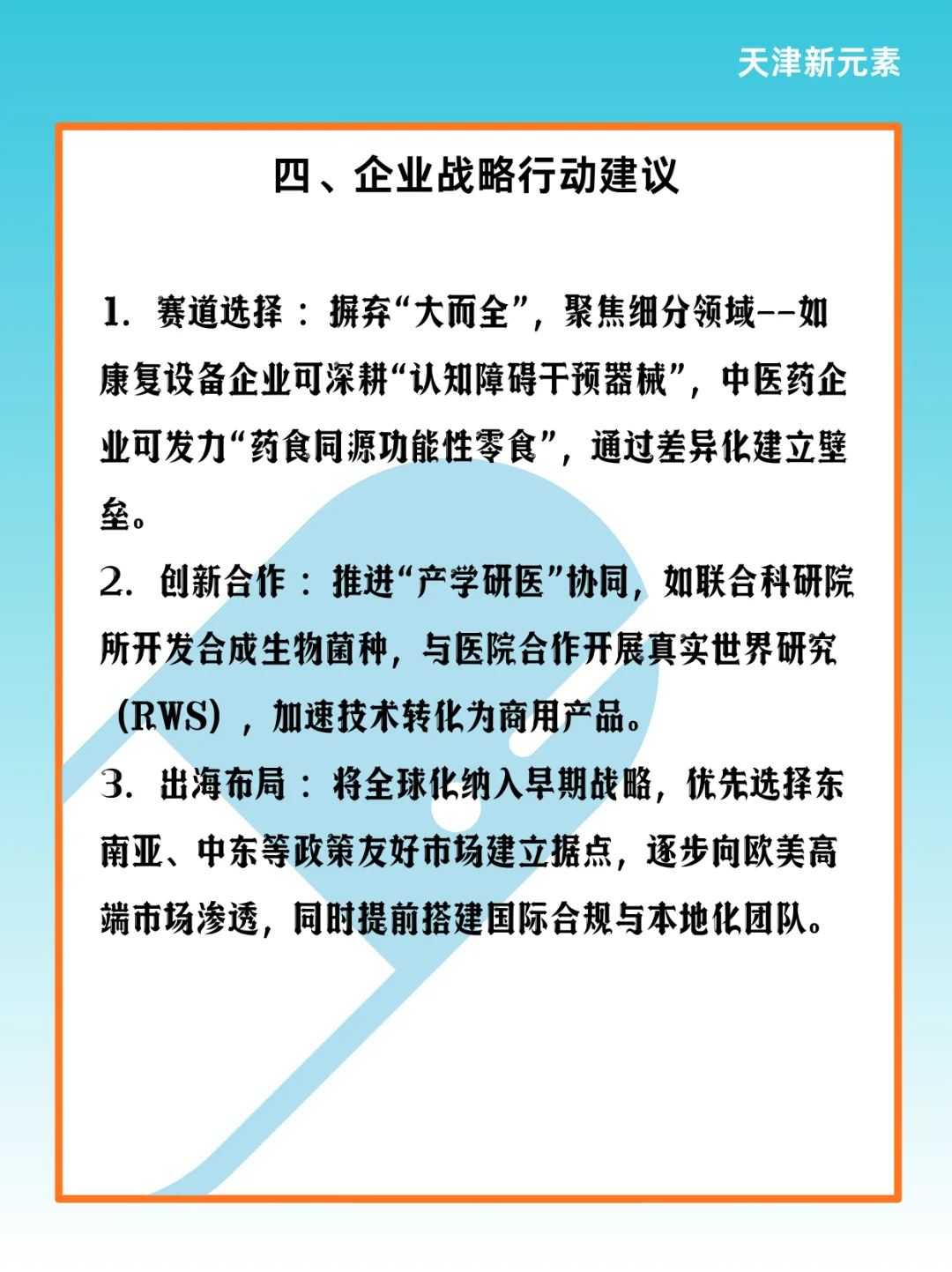 天津新元素

四、企业战略行动建议

1. 赛道选择：摒弃“大而全”，聚焦细分领域--如康复设备企业可深耕“认知障碍干预器械”，中医药企业可发力“药食同源功能性零食”，通过差异化建立壁垒。

2. 创新合作：推进“产学研医”协同，如联合科研院所开发合成生物菌种，与医院合作开展真实世界研究（RWS），加速技术转化为商用产品。

3. 出海布局：将全球化纳入早期战略，优先选择东南亚、中东等政策友好市场建立据点，逐步向欧美高端市场渗透，同时提前搭建国际合规与本地化团队。